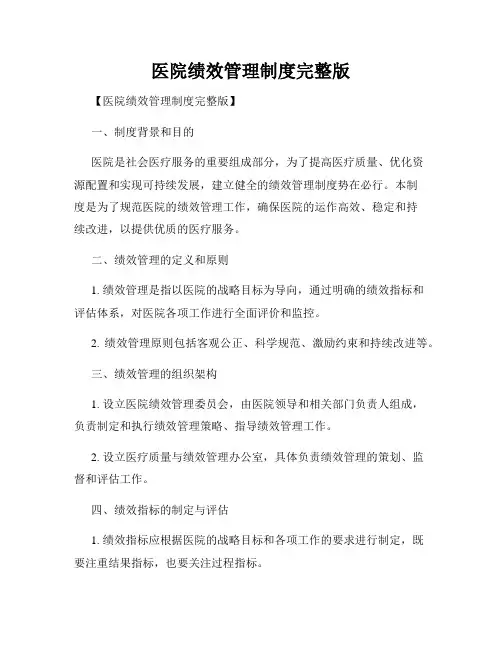 医院绩效管理制度完整版

【医院绩效管理制度完整版】

一、制度背景和目的

医院是社会医疗服务的重要组成部分，为了提高医疗质量、优化资源配置和实现可持续发展，建立健全的绩效管理制度势在必行。本制度是为了规范医院的绩效管理工作，确保医院的运作高效、稳定和持续改进，以提供优质的医疗服务。

二、绩效管理的定义和原则

1. 绩效管理是指以医院的战略目标为导向，通过明确的绩效指标和评估体系，对医院各项工作进行全面评价和监控。

2. 绩效管理原则包括客观公正、科学规范、激励约束和持续改进等。

三、绩效管理的组织架构

1. 设立医院绩效管理委员会，由医院领导和相关部门负责人组成，负责制定和执行绩效管理策略、指导绩效管理工作。

2. 设立医疗质量与绩效管理办公室，具体负责绩效管理的策划、监督和评估工作。

四、绩效指标的制定与评估

1. 绩效指标应根据医院的战略目标和各项工作的要求进行制定，既要注重结果指标，也要关注过程指标。